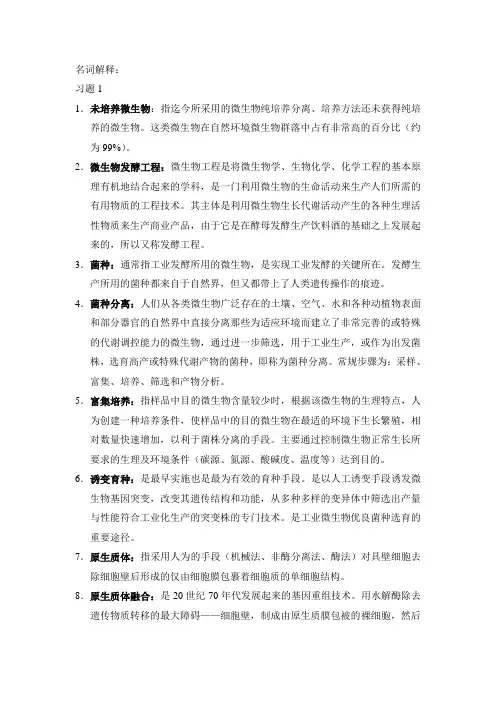 名词解释：
习题 1

1. 未培养微生物：指迄今所采用的微生物纯培养分离、培养方法还未获得纯培养的微生物。这类微生物在自然环境微生物群落中占有非常高的百分比（约为 99%）。

2. 微生物发酵工程：微生物工程是将微生物学、生物化学、化学工程的基本原理有机地结合起来的学科，是一门利用微生物的生命活动来生产人们所需的有用物质的工程技术。其主体是利用微生物生长代谢活动产生的各种生理活性物质来生产商业产品，由于它是在酵母发酵生产饮料酒的基础之上发展起来的，所以又称发酵工程。

3. 菌种：通常指工业发酵所用的微生物，是实现工业发酵的关键所在。发酵生产所用的菌种都来自于自然界，但又都带上了人类遗传操作的痕迹。

4. 菌种分离：人们从各类微生物广泛存在的土壤、空气、水和各种动植物表面和部分器官的自然界中直接分离那些为适应环境而建立了非常完善的或特殊的代谢调控能力的微生物，通过进一步筛选，用于工业生产，或作为出发菌株，选育高产或特殊代谢产物的菌种，即称为菌种分离。常规步骤为：采样、富集、培养、筛选和产物分析。

5. 富集培养：指样品中目的微生物含量较少时，根据该微生物的生理特点，人为创建一种培养条件，使样品中的目的微生物在最适的环境下生长繁殖，相对数量快速增加，以利于菌株分离的手段。主要通过控制微生物正常生长所要求的生理及环境条件（碳源、氮源、酸碱度、温度等）达到目的。

6. 诱变育种：是最早实施也是最为有效的育种手段。是以人工诱变手段诱发微生物基因突变，改变其遗传结构和功能，从多种多样的变异体中筛选出产量与性能符合工业化生产的突变株的专门技术。是工业微生物优良菌种选育的重要途径。

7. 原生质体：指采用人为的手段（机械法、非酶分离法、酶法）对具壁细胞去除细胞壁后形成的仅由细胞膜包裹着细胞质的单细胞结构。

8. 原生质体融合：是 20 世纪 70 年代发展起来的基因重组技术。用水解酶除去遗传物质转移的最大障碍——细胞壁，制成由原生质膜包被的裸细胞，然后